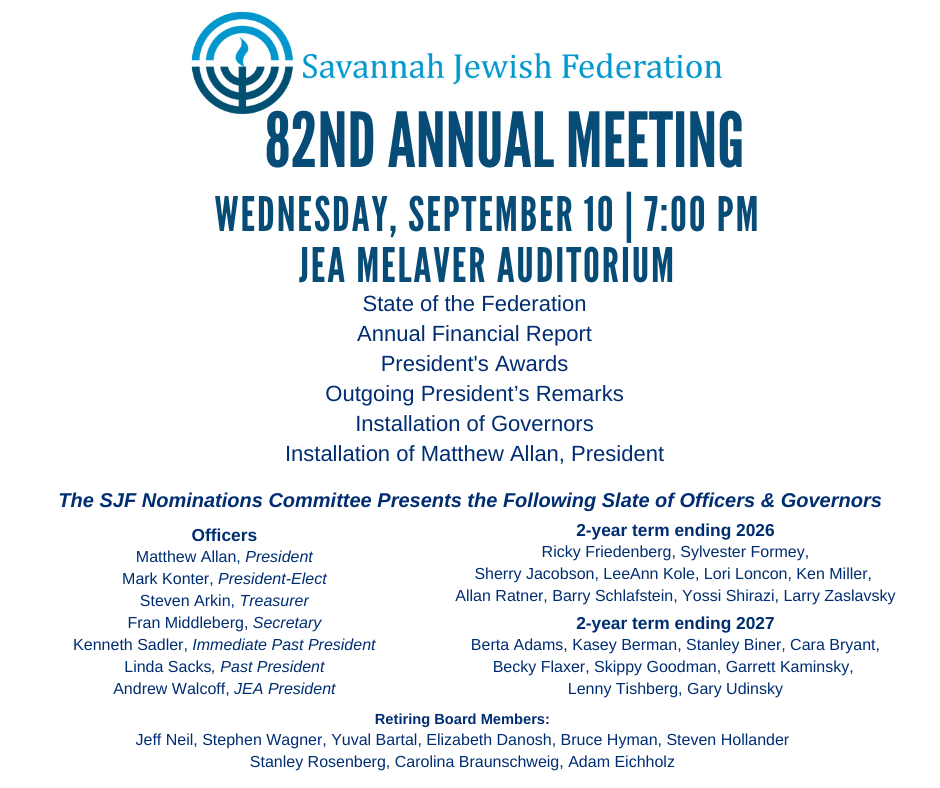 Savannah Jewish Federation

82ND ANNUAL MEETING

WEDNESDAY, SEPTEMBER 10 | 7:00 PM

JEA MELAVER AUDITORIUM

State of the Federation
Annual Financial Report
President's Awards
Outgoing President's Remarks
Installation of Governors
Installation of Matthew Allan, President

The SJF Nominations Committee Presents the Following Slate of Officers & Governors

Officers
Matthew Allan, President
Mark Konter, President-Elect
Steven Arkin, Treasurer
Fran Middleberg, Secretary
Kenneth Sadler, Immediate Past President
Linda Sacks, Past President
Andrew Walcoff, JEA President

2-year term ending 2026
Ricky Friedenberg, Sylvester Formey, Sherry Jacobson, LeeAnn Kole, Lori Loncon, Ken Miller, Allan Ratner, Barry Schlafstein, Yossi Shirazi, Larry Zaslavsky

2-year term ending 2027
Berta Adams, Kasey Berman, Stanley Biner, Cara Bryant, Becky Flaxer, Skippy Goodman, Garrett Kaminsky, Lenny Tishberg, Gary Udinsky

Retiring Board Members:
Jeff Neil, Stephen Wagner, Yuval Bartal, Elizabeth Danosh, Bruce Hyman, Steven Hollander Stanley Rosenberg, Carolina Braunschweig, Adam Eichholz